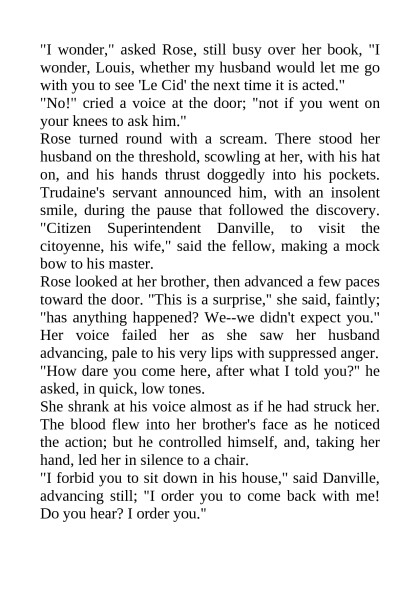 "I wonder," asked Rose, still busy over her book, "I wonder, Louis, whether my husband would let me go with you to see 'Le Cid' the next time it is acted."

"No!" cried a voice at the door; "not if you went on your knees to ask him."

Rose turned round with a scream. There stood her husband on the threshold, scowling at her, with his hat on, and his hands thrust doggedly into his pockets. Trudaine's servant announced him, with an insolent smile, during the pause that followed the discovery. "Citizen Superintendent Danville, to visit the citoyenne, his wife," said the fellow, making a mock bow to his master.

Rose looked at her brother, then advanced a few paces toward the door. "This is a surprise," she said, faintly; "has anything happened? We--we didn't expect you." Her voice failed her as she saw her husband advancing, pale to his very lips with suppressed anger.

"How dare you come here, after what I told you?" he asked, in quick, low tones.

She shrank at his voice almost as if he had struck her. The blood flew into her brother's face as he noticed the action; but he controlled himself, and, taking her hand, led her in silence to a chair.

"I forbid you to sit down in his house," said Danville, advancing still; "I order you to come back with me! Do you hear? I order you."